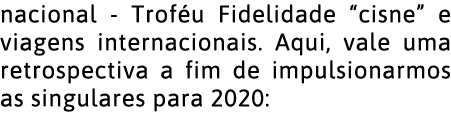 nacional - Troféu Fidelidade “cisne” e viagens internacionais. Aqui, vale uma retrospectiva a fim de impulsionarmos as singulares para 2020: